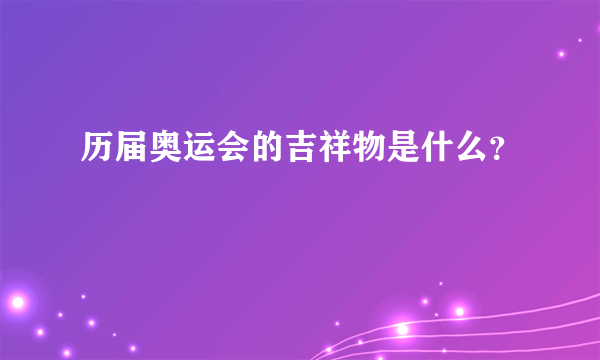 历届奥运会的吉祥物是什么?